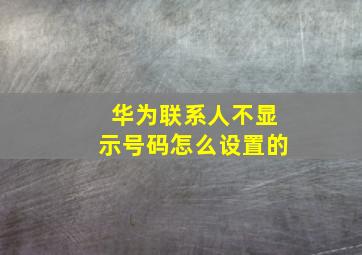 华为联系人不显示号码怎么设置的